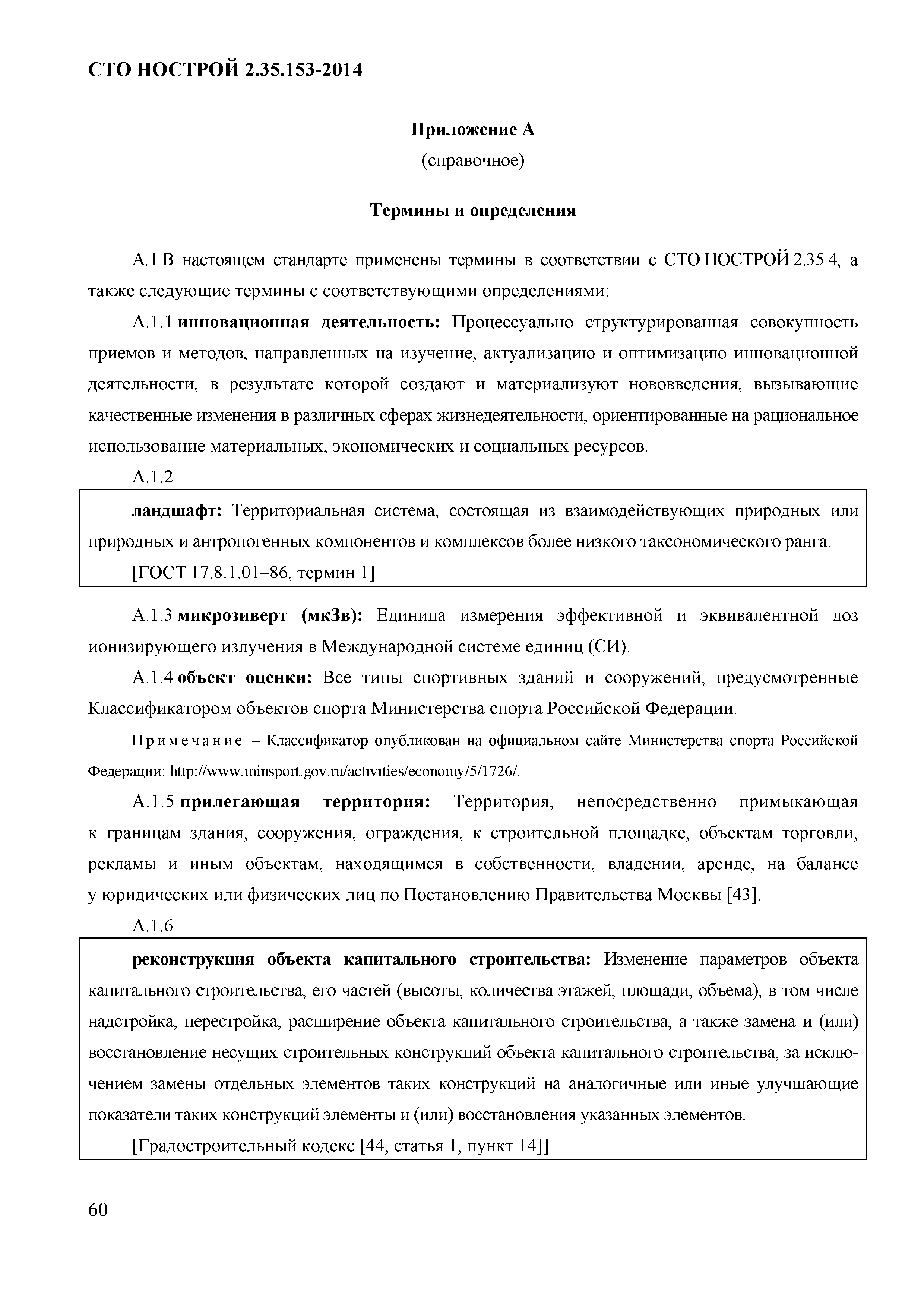 СТО НОСТРОЙ 2.35.153-2014

Приложение А
(справочное)

Термины и определения

А.1 В настоящем стандарте применены термины в соответствии с СТО НОСТРОЙ 2.35.4, а также следующие термины с соответствующими определениями:

А.1.1 инновационная деятельность: Процессуально структурированная совокупность приемов и методов, направленных на изучение, актуализацию и оптимизацию инновационной деятельности, в результате которой создают и материализуют нововведения, вызывающие качественные изменения в различных сферах жизнедеятельности, ориентированные на рациональное использование материальных, экономических и социальных ресурсов.

А.1.2

ландшафт: Территориальная система, состоящая из взаимодействующих природных или природных и антропогенных компонентов и комплексов более низкого таксономического ранга.

[ГОСТ 17.8.1.01–86, термин 1]

А.1.3 микрозиверт (мкЗв): Единица измерения эффективной и эквивалентной доз ионизирующего излучения в Международной системе единиц (СИ).

А.1.4 объект оценки: Все типы спортивных зданий и сооружений, предусмотренные Классификатором объектов спорта Министерства спорта Российской Федерации.

Примечание – Классификатор опубликован на официальном сайте Министерства спорта Российской Федерации: http://www.minsport.gov.ru/activities/economy/5/1726/.

А.1.5 прилегающая территория: Территория, непосредственно примыкающая к границам здания, сооружения, ограждения, к строительной площадке, объектам торговли, рекламы и иным объектам, находящимся в собственности, владении, аренде, на балансе у юридических или физических лиц по Постановлению Правительства Москвы [43].

А.1.6

реконструкция объекта капитального строительства: Изменение параметров объекта капитального строительства, его частей (высоты, количества этажей, площади, объема), в том числе надстройка, перестройка, расширение объекта капитального строительства, а также замена и (или) восстановление несущих строительных конструкций объекта капитального строительства, за исключением замены отдельных элементов таких конструкций на аналогичные или иные улучшающие показатели таких конструкций элементы и (или) восстановления указанных элементов.

[Градостроительный кодекс [44, статья 1, пункт 14]]

60